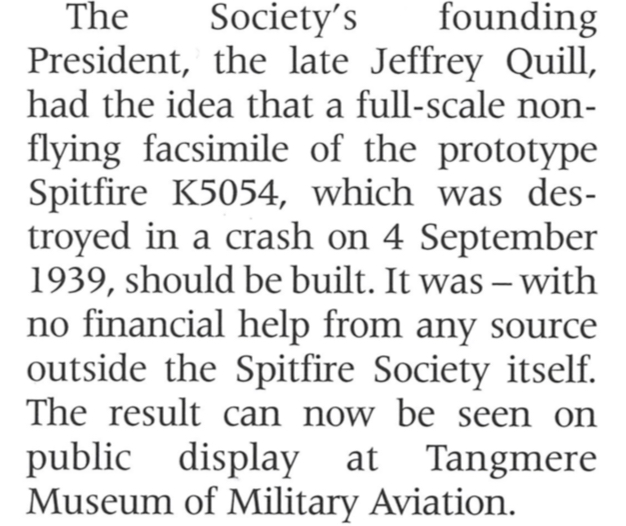 The Society's founding President, the late Jeffrey Quill, had the idea that a full-scale non-flying facsimile of the prototype Spitfire K5054, which was destroyed in a crash on 4 September 1939, should be built. It was – with no financial help from any source outside the Spitfire Society itself. The result can now be seen on public display at Tangmere Museum of Military Aviation.